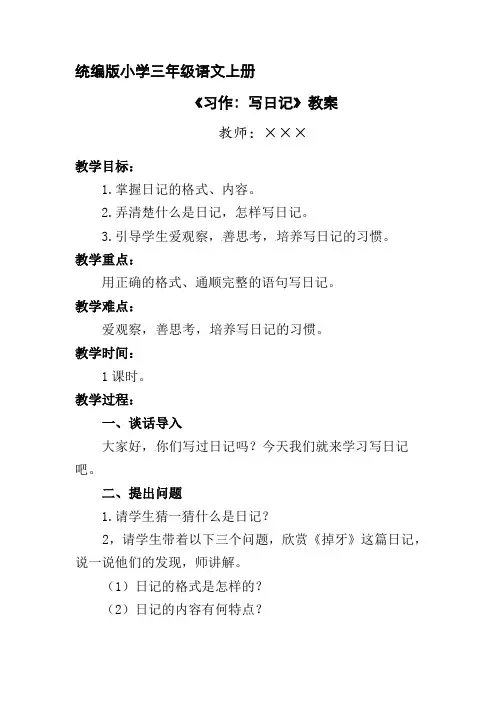 统编版小学三年级语文上册

《习作：写日记》教案

教师：×××

教学目标：

1.掌握日记的格式、内容。

2.弄清楚什么是日记，怎样写日记。

3.引导学生爱观察，善思考，培养写日记的习惯。

教学重点：

用正确的格式、通顺完整的语句写日记。

教学难点：

爱观察，善思考，培养写日记的习惯。

教学时间：

1课时。

教学过程：

一、谈话导入

大家好，你们写过日记吗？今天我们就来学习写日记吧。

二、提出问题

1.请学生猜一猜什么是日记？

2，请学生带着以下三个问题，欣赏《掉牙》这篇日记，说一说他们的发现，师讲解。

（1）日记的格式是怎样的？

（2）日记的内容有何特点？